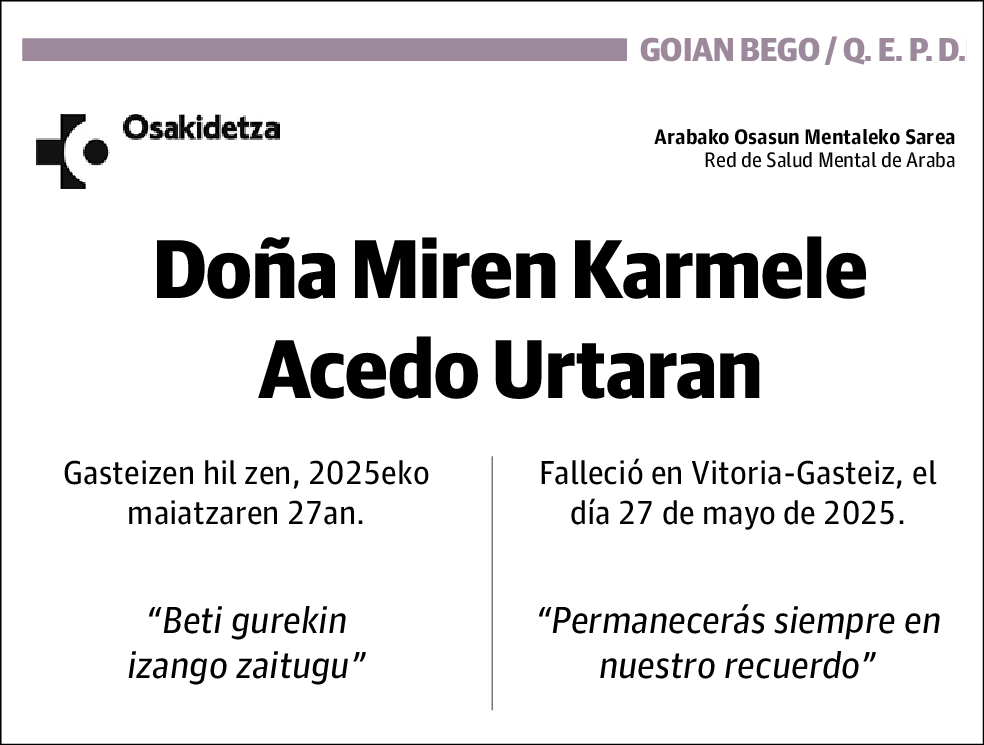 GOIAN BEGO / Q. E. P. D.

Osakidetza

Arabako Osasun Mentaleko Sarea
Red de Salud Mental de Araba

Doña Miren Karmele Acedo Urtaran

Gasteizen hil zen, 2025eko maiatzaren 27an.

“Beti gurekin izango zaitugu”

Falleció en Vitoria-Gasteiz, el día 27 de mayo de 2025.

“Permanecerás siempre en nuestro recuerdo”